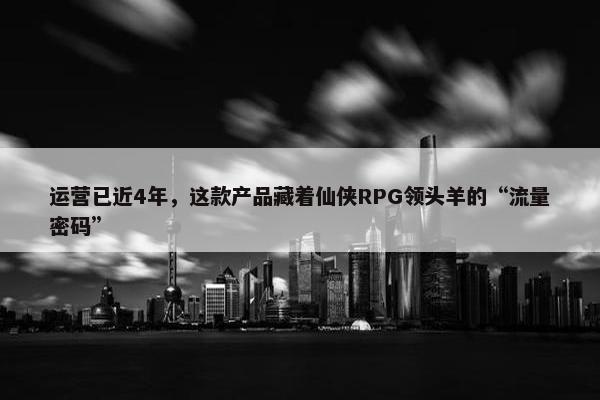 运营已近4年，这款产品藏着仙侠RPG领头羊的“流量密码”